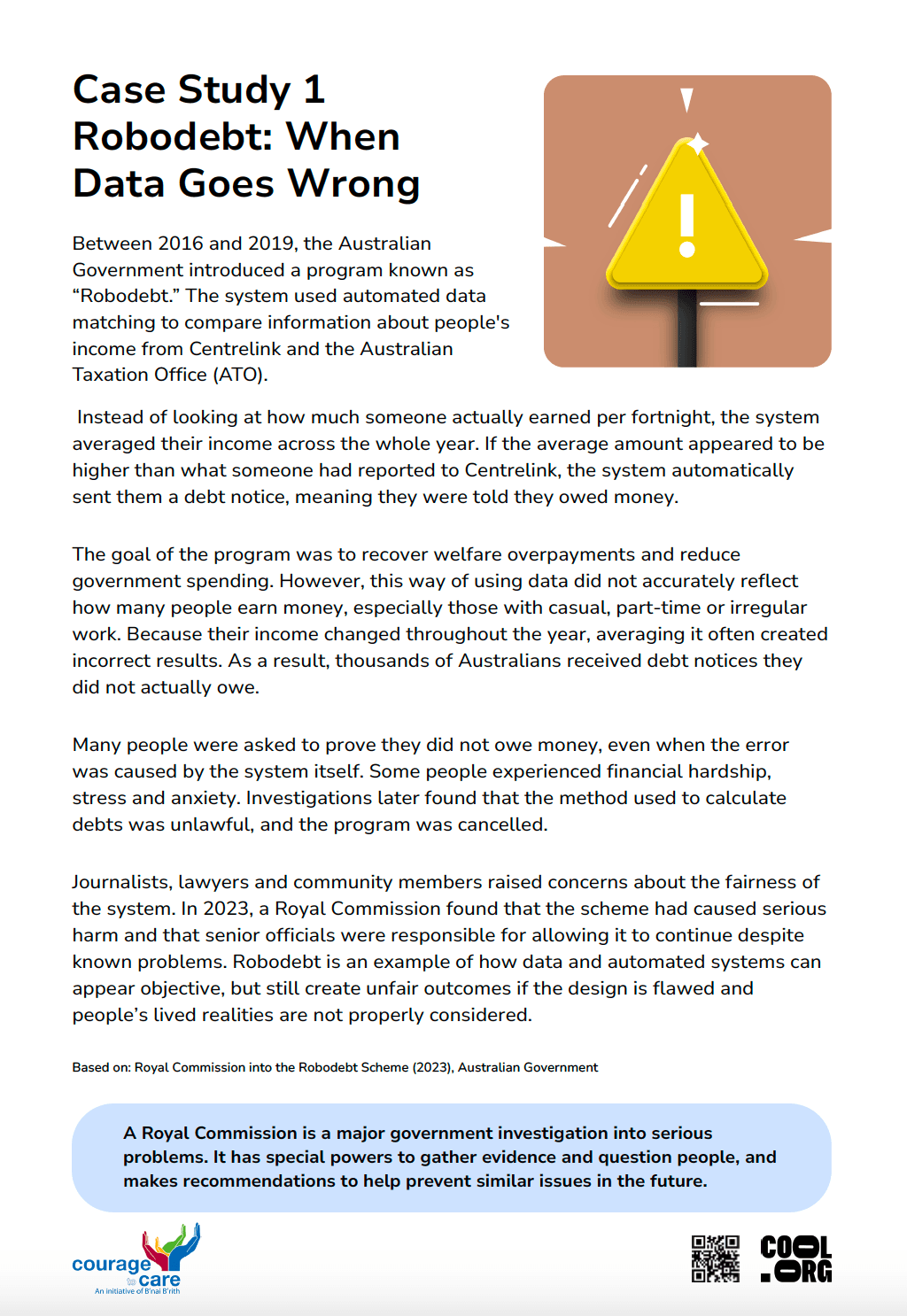 Case Study 1
Robodebt: When Data Goes Wrong

Between 2016 and 2019, the Australian Government introduced a program known as “Robodebt.” The system used automated data matching to compare information about people's income from Centrelink and the Australian Taxation Office (ATO).

Instead of looking at how much someone actually earned per fortnight, the system averaged their income across the whole year. If the average amount appeared to be higher than what someone had reported to Centrelink, the system automatically sent them a debt notice, meaning they were told they owed money.

The goal of the program was to recover welfare overpayments and reduce government spending. However, this way of using data did not accurately reflect how many people earn money, especially those with casual, part-time or irregular work. Because their income changed throughout the year, averaging it often created incorrect results. As a result, thousands of Australians received debt notices they did not actually owe.

Many people were asked to prove they did not owe money, even when the error was caused by the system itself. Some people experienced financial hardship, stress and anxiety. Investigations later found that the method used to calculate debts was unlawful, and the program was cancelled.

Journalists, lawyers and community members raised concerns about the fairness of the system. In 2023, a Royal Commission found that the scheme had caused serious harm and that senior officials were responsible for allowing it to continue despite known problems. Robodebt is an example of how data and automated systems can appear objective, but still create unfair outcomes if the design is flawed and people’s lived realities are not properly considered.

Based on: Royal Commission into the Robodebt Scheme (2023), Australian Government

A Royal Commission is a major government investigation into serious problems. It has special powers to gather evidence and question people, and makes recommendations to help prevent similar issues in the future.

courage to care
An initiative of B'nai B'rith

COOL .ORG